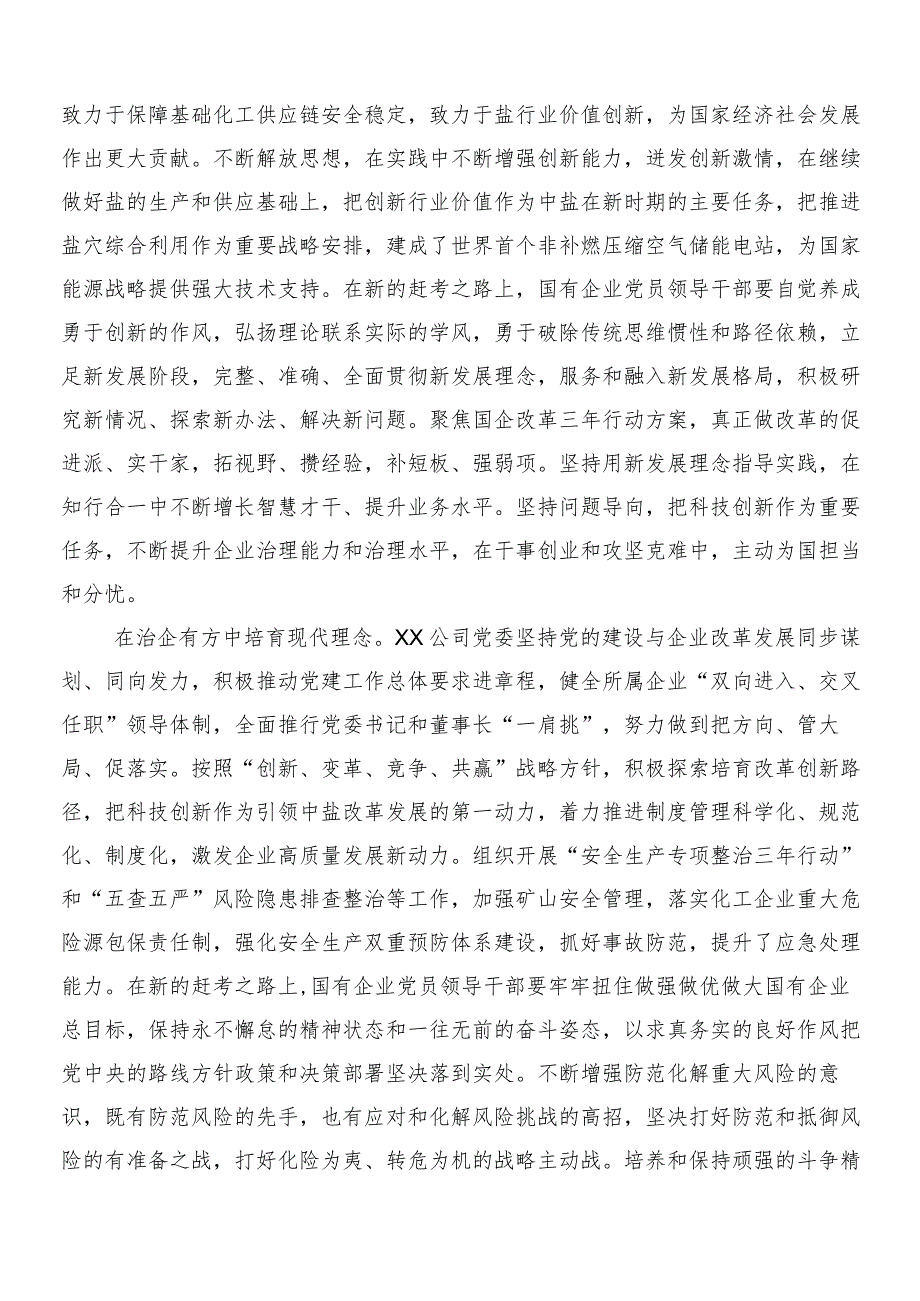 致力于保障基础化工供应链安全稳定，致力于盐行业价值创新，为国家经济社会发展作出更大贡献。不断解放思想，在实践中不断增强创新能力，迸发创新激情，在继续做好盐的生产和供应基础上，把创新行业价值作为中盐在新时期的主要任务，把推进盐穴综合利用作为重要战略安排，建成了世界首个非补燃压缩空气储能电站，为国家能源战略提供强大技术支持。在新的赶考之路上，国有企业党员领导干部要自觉养成勇于创新的作风，弘扬理论联系实际的学风，勇于破除传统思维惯性和路径依赖，立足新发展阶段，完整、准确、全面贯彻新发展理念，服务和融入新发展格局，积极研究新情况、探索新办法、解决新问题。聚焦国企改革三年行动方案，真正做改革的促进派、实干家，拓视野、攒经验，补短板、强弱项。坚持用新发展理念指导实践，在知行合一中不断增长智慧才干、提升业务水平。坚持问题导向，把科技创新作为重要任务，不断提升企业治理能力和治理水平，在干事创业和攻坚克难中，主动为国担当和分忧。

在治企有方中培育现代理念。XX公司党委坚持党的建设与企业改革发展同步谋划、同向发力，积极推动党建工作总体要求进章程，健全所属企业“双向进入、交叉任职”领导体制，全面推行党委书记和董事长“一肩挑”，努力做到把方向、管大局、促落实。按照“创新、变革、竞争、共赢”战略方针，积极探索培育改革创新路径，把科技创新作为引领中盐改革发展的第一动力，着力推进制度管理科学化、规范化、制度化，激发企业高质量发展新动力。组织开展“安全生产专项整治三年行动”和“五查五严”风险隐患排查整治等工作，加强矿山安全管理，落实化工企业重大危险源包保责任制，强化安全生产双重预防体系建设，抓好事故防范，提升了应急处理能力。在新的赶考之路上，国有企业党员领导干部要牢牢扭住做强做优做大国有企业总目标，保持永不懈怠的精神状态和一往无前的奋斗姿态，以求真务实的良好作风把党中央的路线方针政策和决策部署坚决落到实处。不断增强防范化解重大风险的意识，既有防范风险的先手，也有应对和化解风险挑战的高招，坚决打好防范和抵御风险的有准备之战，打好化险为夷、转危为机的战略主动战。培养和保持顽强的斗争精